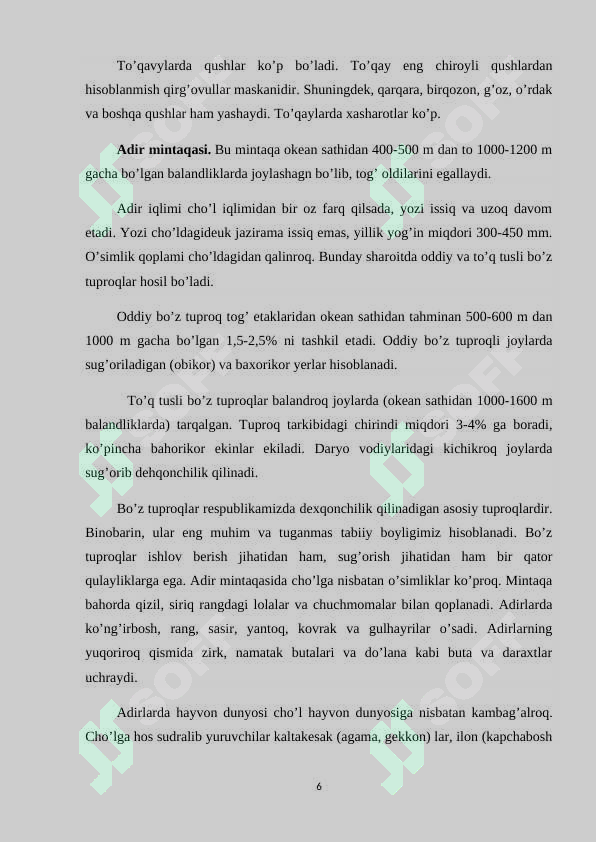 To’qavylarda qushlar ko’p bo’ladi. To’qay eng chiroyli qushlardan hisoblanmish qirg’ovullar maskanidir. Shuningdek, qarqara, birqozon, g’oz, o’rdak va boshqa qushlar ham yashaydi. To’qaylarda xasharotlar ko’p.

Adir mintaqasi. Bu mintaqa okean sathidan 400-500 m dan to 1000-1200 m gacha bo’lgan balandliklarda joylashagn bo’lib, tog’ oldilarini egallaydi.

Adir iqlimi cho’l iqlimidan bir oz farq qilsada, yozi issiq va uzoq davom etadi. Yozi cho’ldagideuk jazirama issiq emas, yillik yog’in miqdori 300-450 mm. O’simlik qoplami cho’ldagidan qalinroq. Bunday sharoitda oddiy va to’q tusli bo’z tuproqlar hosil bo’ladi.

Oddiy bo’z tuproq tog’ etaklaridan okean sathidan tahminan 500-600 m dan 1000 m gacha bo’lgan 1,5-2,5% ni tashkil etadi. Oddiy bo’z tuproqli joylarda sug’oriladigan (obikor) va baxorikor yerlar hisoblanadi.

To’q tusli bo’z tuproqlar balandroq joylarda (okean sathidan 1000-1600 m balandliklarda) tarqalgan. Tuproq tarkibidagi chirindi miqdori 3-4% ga boradi, ko’pincha bahorikor ekinlar ekiladi. Daryo vodiylaridagi kichikroq joylarda sug’orib dehqonchilik qilinadi.

Bo’z tuproqlar respublikamizda dexqonchilik qilinadigan asosiy tuproqlardir. Binobarin, ular eng muhim va tuganmas tabiiy boyligimiz hisoblanadi. Bo’z tuproqlar ishlov berish jihatidan ham, sug’orish jihatidan ham bir qator qulayliklarga ega. Adir mintaqasida cho’lga nisbatan o’simliklar ko’proq. Mintaqa bahorda qizil, siriq rangdagi lolalar va chuchmomalar bilan qoplanadi. Adirlarda ko’ng’irbosh, rang, sasir, yantoq, kovrak va gulhayrilar o’sadi. Adirlarning yuqoriroq qismida zirk, namatak butalari va do’lana kabi buta va daraxtlar uchraydi.

Adirlarda hayvon dunyosi cho’l hayvon dunyosiga nisbatan kambag’alroq. Cho’lga hos sudralib yuruvchilar kaltakesak (agama, gekkon) lar, ilon (kapchabosh

6